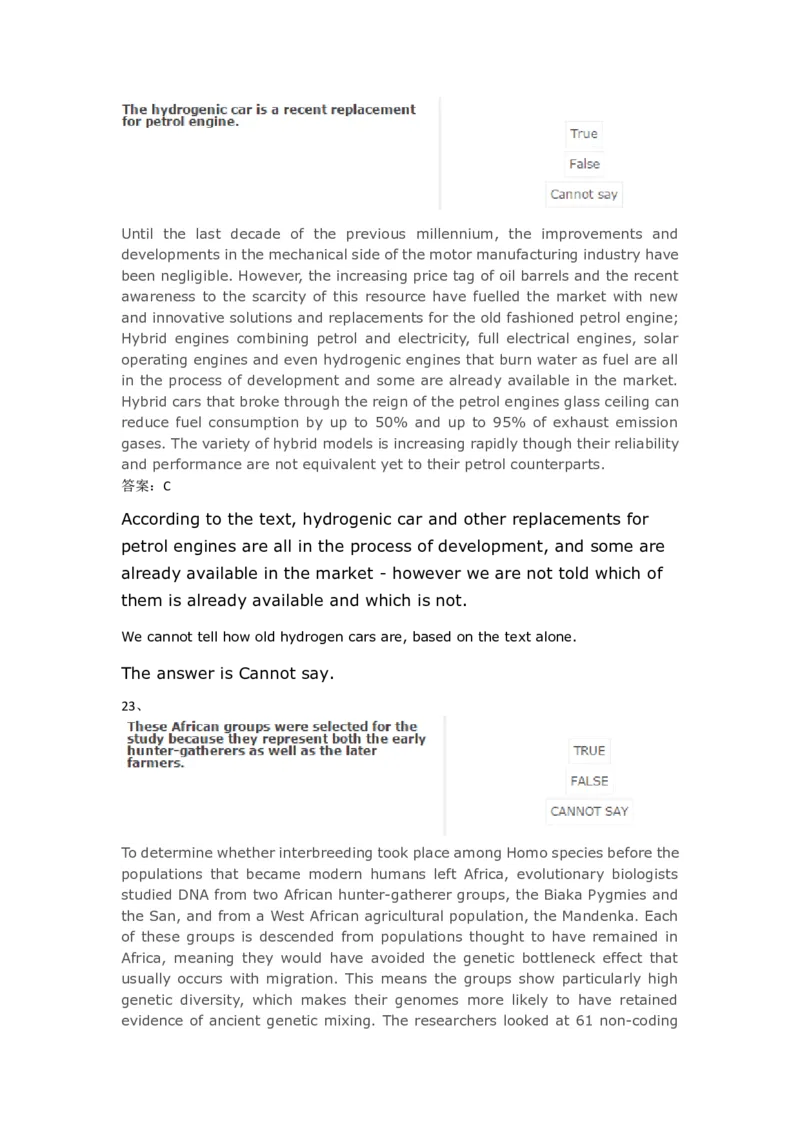 The hydrogenic car is a recent replacement for petrol engine.

True

False

Cannot say

Until the last decade of the previous millennium, the improvements and developments in the mechanical side of the motor manufacturing industry have been negligible. However, the increasing price tag of oil barrels and the recent awareness to the scarcity of this resource have fuelled the market with new and innovative solutions and replacements for the old fashioned petrol engine; Hybrid engines combining petrol and electricity, full electrical engines, solar operating engines and even hydrogenic engines that burn water as fuel are all in the process of development and some are already available in the market. Hybrid cars that broke through the reign of the petrol engines glass ceiling can reduce fuel consumption by up to 50% and up to 95% of exhaust emission gases. The variety of hybrid models is increasing rapidly though their reliability and performance are not equivalent yet to their petrol counterparts.
答案：C

According to the text, hydrogenic car and other replacements for petrol engines are all in the process of development, and some are already available in the market - however we are not told which of them is already available and which is not.

We cannot tell how old hydrogen cars are, based on the text alone.

The answer is Cannot say.

23、

These African groups were selected for the study because they represent both the early hunter-gatherers as well as the later farmers.

TRUE

FALSE

CANNOT SAY

To determine whether interbreeding took place among Homo species before the populations that became modern humans left Africa, evolutionary biologists studied DNA from two African hunter-gatherer groups, the Biaka Pygmies and the San, and from a West African agricultural population, the Mandenka. Each of these groups is descended from populations thought to have remained in Africa, meaning they would have avoided the genetic bottleneck effect that usually occurs with migration. This means the groups show particularly high genetic diversity, which makes their genomes more likely to have retained evidence of ancient genetic mixing. The researchers looked at 61 non-coding